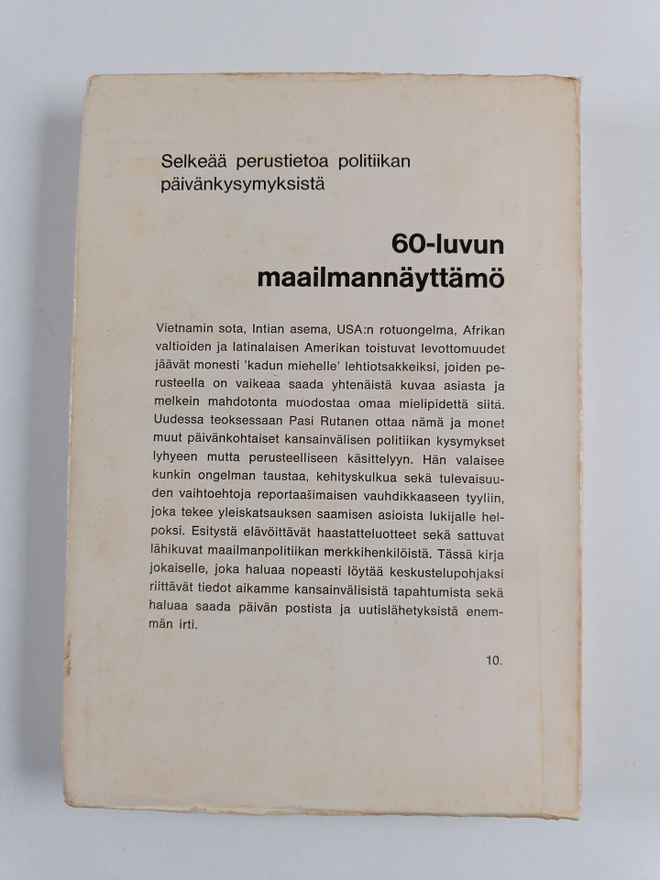 Selkeää perustietoa politiikan päivänkysymyksistä

60-luvun maailmannäyttämö

Vietnamin sota, Intian asema, USA:n rotuongelma, Afrikan valtioiden ja latinalaisen Amerikan toistuvat levottomuudet jäävät monesti 'kadun miehelle' lehtiotsakkeiksi, joiden perusteella on vaikeaa saada yhtenäistä kuvaa asiasta ja melkein mahdotonta muodostaa omaa mielipidettä siitä. Uudessa teoksessaan Pasi Rutanen ottaa nämä ja monet muut päivänkohtaiset kansainvälisen politiikan kysymykset lyhyeen mutta perusteelliseen käsittelyyn. Hän valaisee kunkin ongelman taustaa, kehityskulkua sekä tulevaisuuden vaihtoehtoja reportaašimaisen vauhdikkaaseen tyyliin, joka tekee yleiskatsauksen saamisen asioista lukijalle helpoksi. Esitystä elävöittävät haastatteluotteet sekä sattuvat lähikuvat maailmanpolitiikan merkkihenkilöistä. Tässä kirja jokaiselle, joka haluaa nopeasti löytää keskustelupohjaksi riittävät tiedot aikamme kansainvälisistä tapahtumista sekä haluaa saada päivän postista ja uutislähetyksistä enemmän irti.

10.